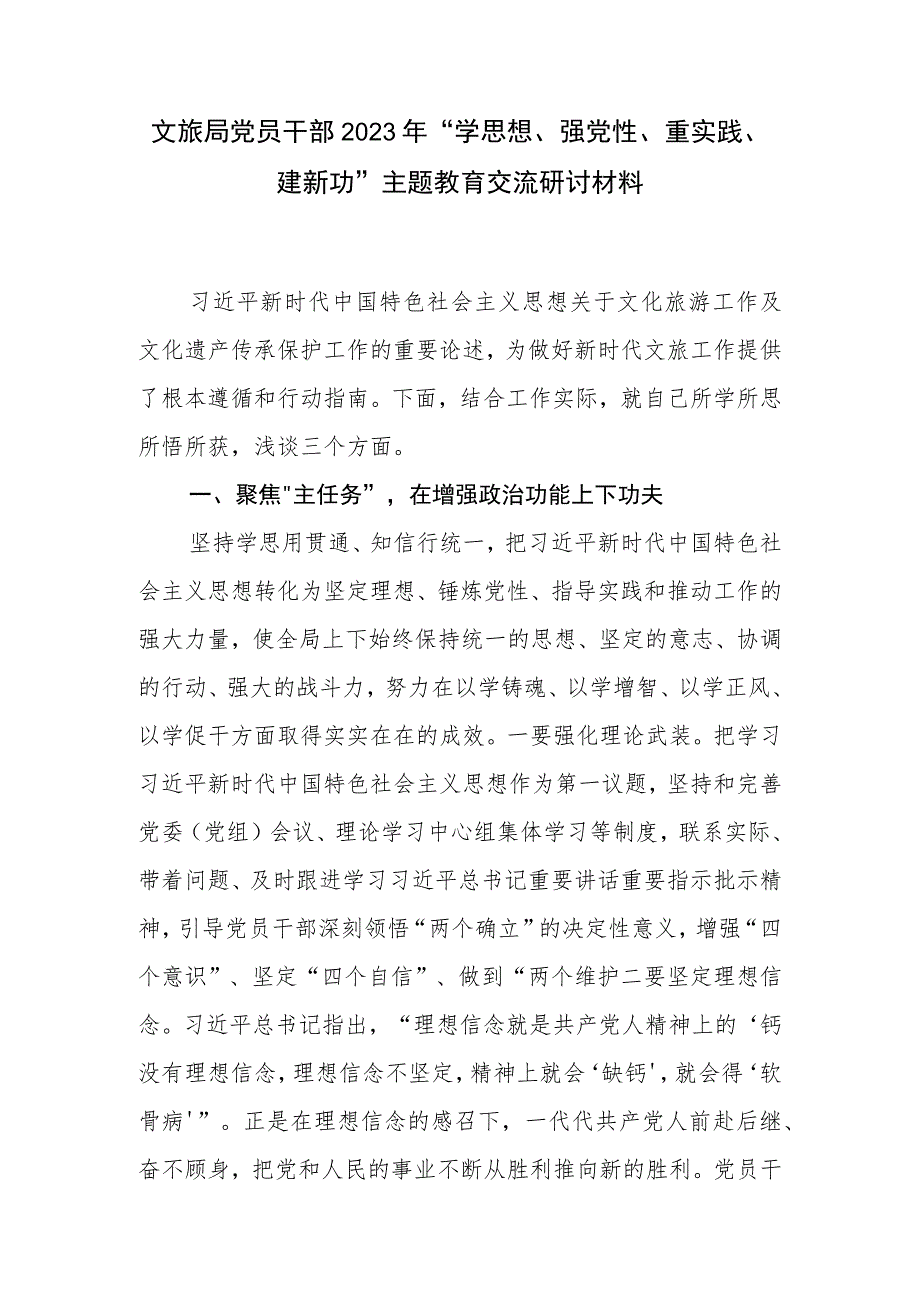 文旅局党员干部2023年“学思想、强党性、重实践、建新功”主题教育交流研讨材料

习近平新时代中国特色社会主义思想关于文化旅游工作及文化遗产传承保护工作的重要论述，为做好新时代文旅工作提供了根本遵循和行动指南。下面，结合工作实际，就自己所学所思所悟所获，浅谈三个方面。

一、聚焦"主任务”，在增强政治功能上下功夫

坚持学思用贯通、知信行统一，把习近平新时代中国特色社会主义思想转化为坚定理想、锤炼党性、指导实践和推动工作的强大力量，使全局上下始终保持统一的思想、坚定的意志、协调的行动、强大的战斗力，努力在以学铸魂、以学增智、以学正风、以学促干方面取得实实在在的成效。一要强化理论武装。把学习习近平新时代中国特色社会主义思想作为第一议题，坚持和完善党委（党组）会议、理论学习中心组集体学习等制度，联系实际、带着问题、及时跟进学习习近平总书记重要讲话重要指示批示精神，引导党员干部深刻领悟“两个确立”的决定性意义，增强“四个意识”、坚定“四个自信”、做到“两个维护二要坚定理想信念。习近平总书记指出，“理想信念就是共产党人精神上的‘钙没有理想信念，理想信念不坚定，精神上就会‘缺钙'，就会得‘软骨病'”。正是在理想信念的感召下，一代代共产党人前赴后继、奋不顾身，把党和人民的事业不断从胜利推向新的胜利。党员干